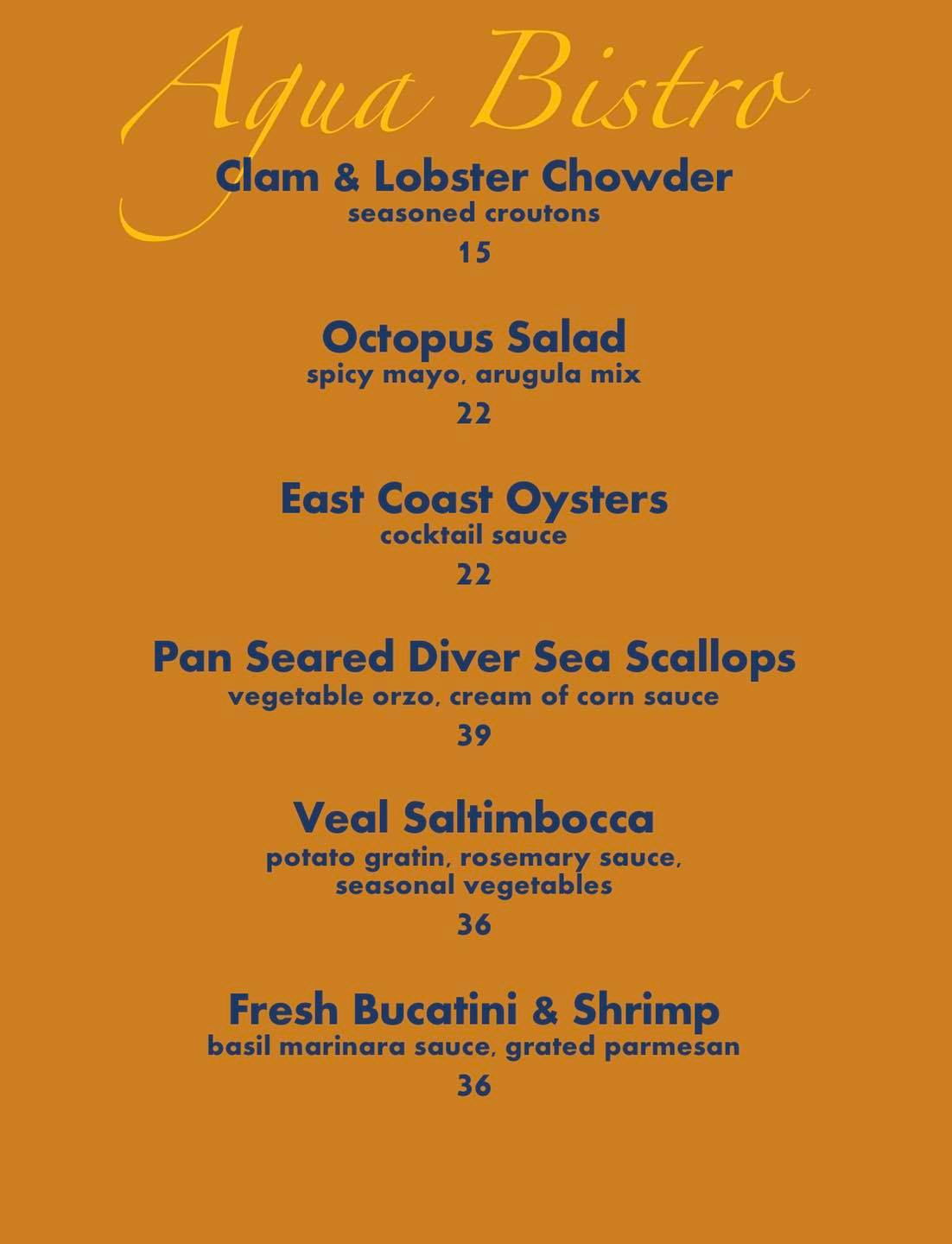 Aqua Bistro

Clam & Lobster Chowder
seasoned croutons
15

Octopus Salad
spicy mayo, arugula mix
22

East Coast Oysters
cocktail sauce
22

Pan Seared Diver Sea Scallops
vegetable orzo, cream of corn sauce
39

Veal Saltimbocca
potato gratin, rosemary sauce, seasonal vegetables
36

Fresh Bucatini & Shrimp
basil marinara sauce, grated parmesan
36